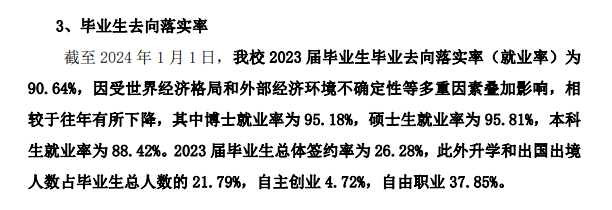 3、毕业生去向落实率

截至 2024 年 1 月 1 日，我校 2023 届毕业生毕业去向落实率（就业率）为 90.64%，因受世界经济格局和外部经济环境不确定性等多重因素叠加影响，相较于往年有所下降，其中博士就业率为 95.18%，硕士生就业率为 95.81%，本科生就业率为 88.42%。2023 届毕业生总体签约率为 26.28%，此外升学和出国出境人数占毕业生总人数的 21.79%，自主创业 4.72%，自由职业 37.85%。